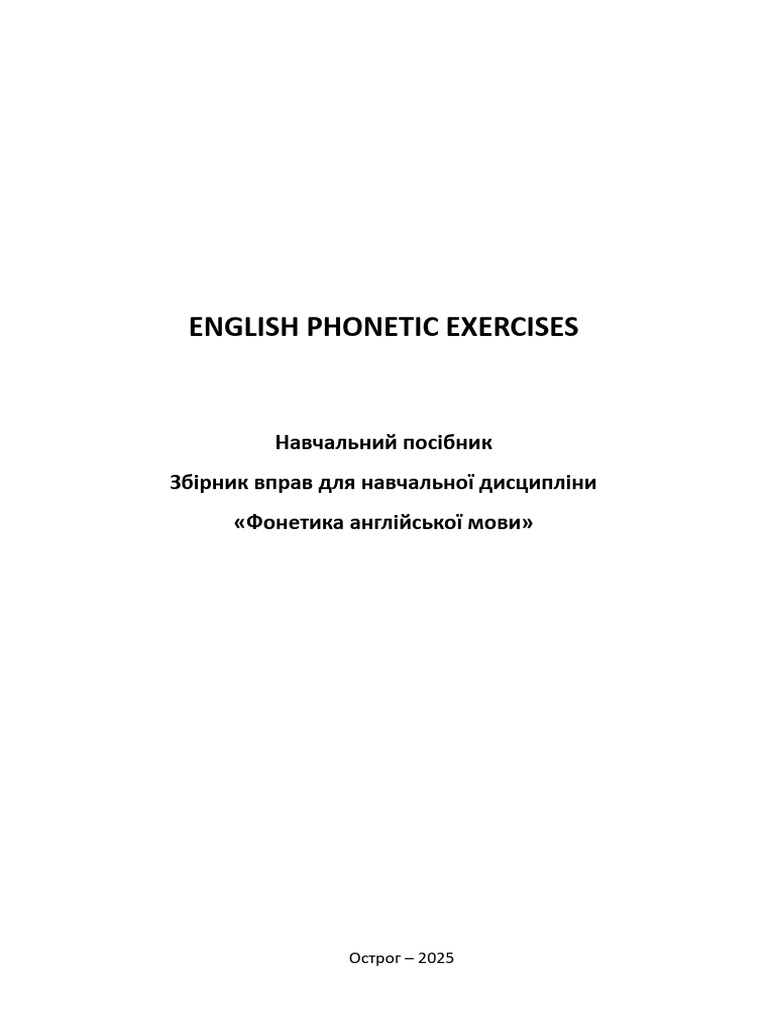 ENGLISH PHONETIC EXERCISES

Навчальний посібник

Збірник вправ для навчальної дисципліни

«Фонетика англійської мови»

Острог – 2025